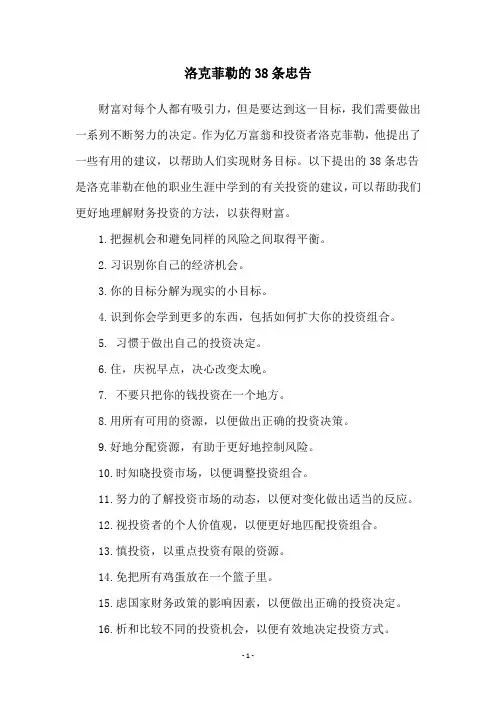 洛克菲勒的38条忠告

财富对每个人都有吸引力，但是要达到这一目标，我们需要做出一系列不断努力的决定。作为亿万富翁和投资者洛克菲勒，他提出了一些有用的建议，以帮助人们实现财务目标。以下提出的38条忠告是洛克菲勒在他的职业生涯中学到的有关投资的建议，可以帮助我们更好地理解财务投资的方法，以获得财富。

1.把握机会和避免同样的风险之间取得平衡。

2.习识别你自己的经济机会。

3.你的目标分解为现实的小目标。

4.识到你会学到更多的东西，包括如何扩大你的投资组合。

5. 习惯于做出自己的投资决定。

6.住，庆祝早点，决心改变太晚。

7. 不要只把你的钱投资在一个地方。

8.用所有可用的资源，以便做出正确的投资决策。

9.好地分配资源，有助于更好地控制风险。

10.时知晓投资市场，以便调整投资组合。

11.努力的了解投资市场的动态，以便对变化做出适当的反应。

12.视投资者的个人价值观，以便更好地匹配投资组合。

13.慎投资，以重点投资有限的资源。

14.免把所有鸡蛋放在一个篮子里。

15.虑国家财务政策的影响因素，以便做出正确的投资决定。

16.析和比较不同的投资机会，以便有效地决定投资方式。

- 1 -